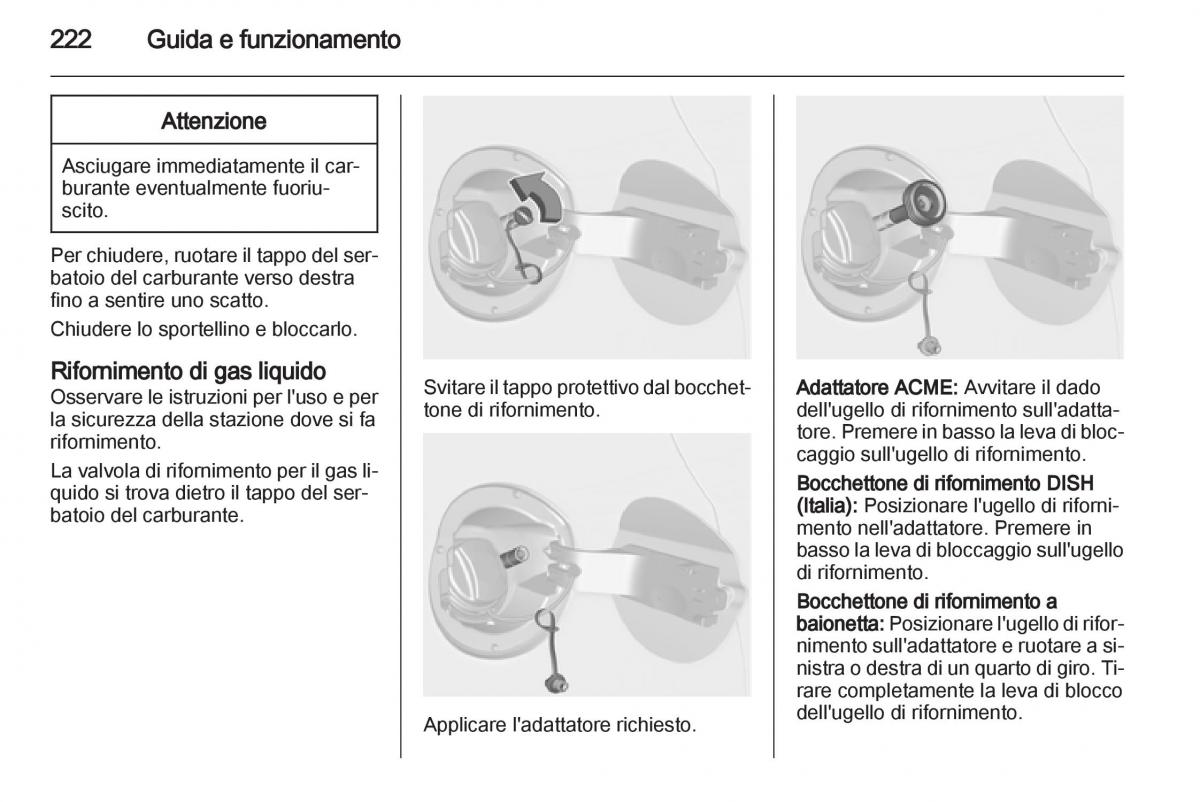 222 Guida e funzionamento

Attenzione

Asciugare immediatamente il carburante eventualmente fuoriuscito.

Per chiudere, ruotare il tappo del serbatoio del carburante verso destra fino a sentire uno scatto.

Chiudere lo sportellino e bloccarlo.

Rifornimento di gas liquido
Osservare le istruzioni per l'uso e per la sicurezza della stazione dove si fa rifornimento.

La valvola di rifornimento per il gas liquido si trova dietro il tappo del serbatoio del carburante.

Svitare il tappo protettivo dal bocchettone di rifornimento.

Applicare l'adattatore richiesto.

Adattatore ACME: Avvitare il dado dell'ugello di rifornimento sull'adattatore. Premere in basso la leva di bloccaggio sull'ugello di rifornimento.

Bocchettone di rifornimento DISH (Italia): Posizionare l'ugello di rifornimento nell'adattatore. Premere in basso la leva di bloccaggio sull'ugello di rifornimento.

Bocchettone di rifornimento a baionetta: Posizionare l'ugello di rifornimento sull'adattatore e ruotare a sinistra o destra di un quarto di giro. Tirare completamente la leva di blocco dell'ugello di rifornimento.